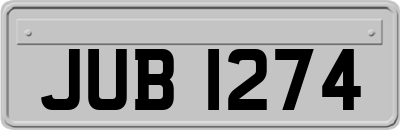 JUB 1274